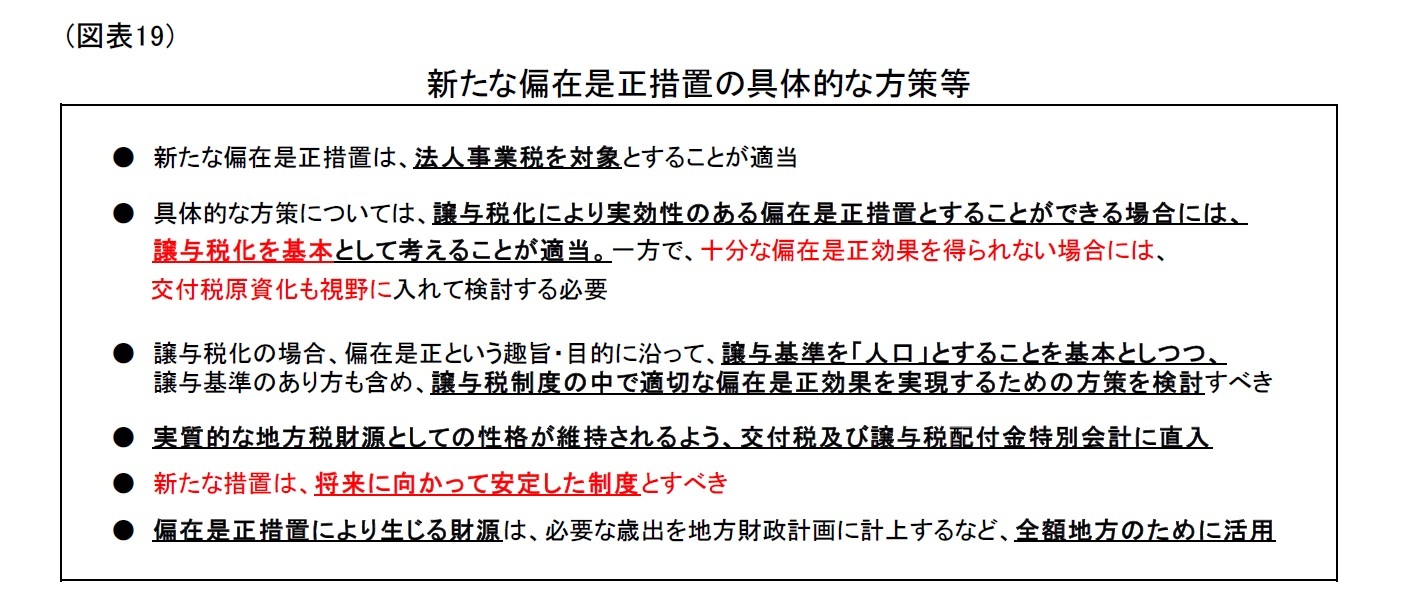 （図表19）

新たな偏在是正措置の具体的な方策等

● 新たな偏在是正措置は、法人事業税を対象とすることが適当

● 具体的な方策については、譲与税化により実効性のある偏在是正措置とすることができる場合には、譲与税化を基本として考えることが適当。一方で、十分な偏在是正効果を得られない場合には、交付税原資化も視野に入れて検討する必要

● 譲与税化の場合、偏在是正という趣旨・目的に沿って、譲与基準を「人口」とすることを基本としつつ、譲与基準のあり方も含め、譲与税制度の中で適切な偏在是正効果を実現するための方策を検討すべき

● 実質的な地方税財源としての性格が維持されるよう、交付税及び譲与税配付金特別会計に直入

● 新たな措置は、将来に向かって安定した制度とすべき

● 偏在是正措置により生じる財源は、必要な歳出を地方財政計画に計上するなど、全額地方のために活用